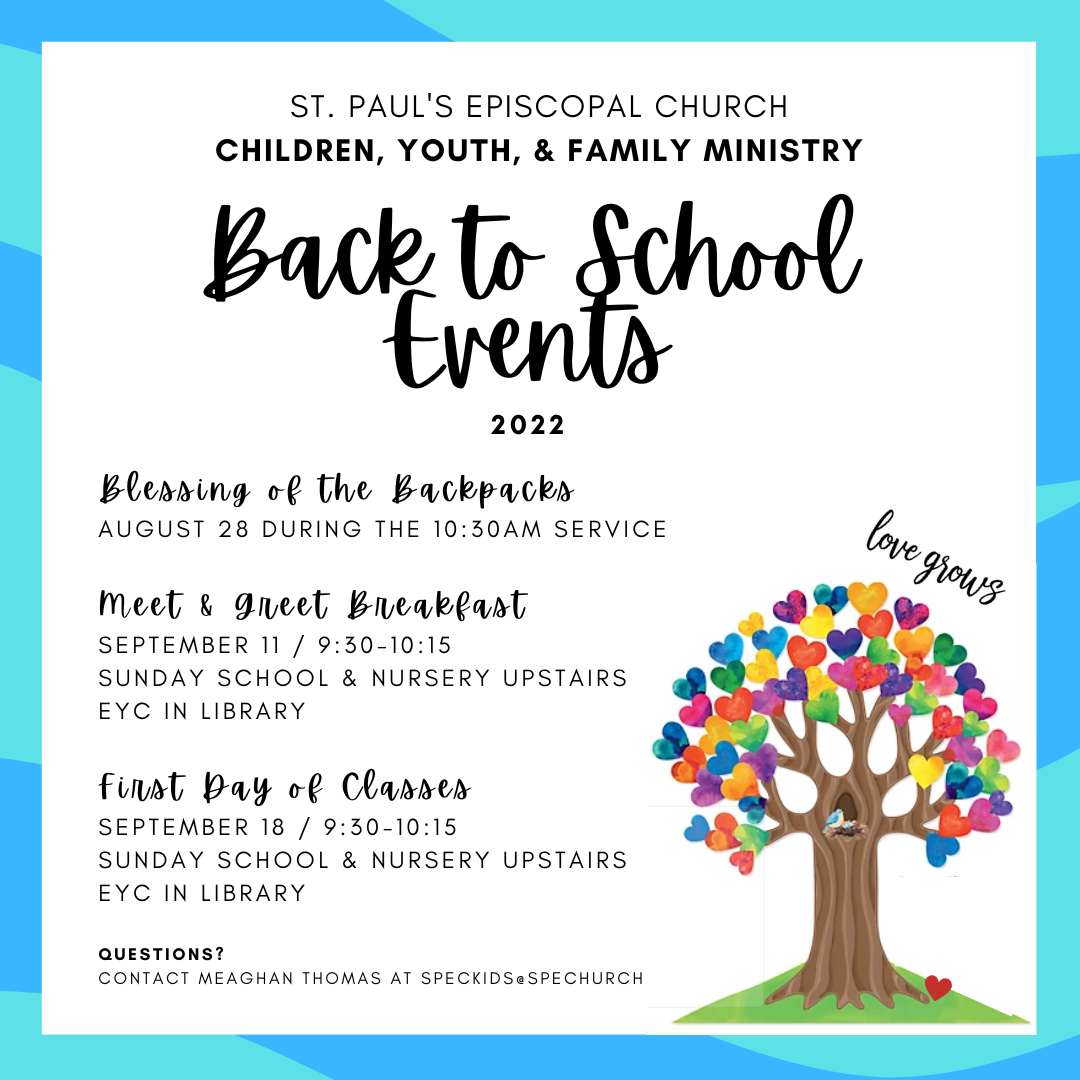 ST. PAUL'S EPISCOPAL CHURCH
CHILDREN, YOUTH, & FAMILY MINISTRY

Back to School Events

2022

Blessing of the Backpacks
AUGUST 28 DURING THE 10:30AM SERVICE

Meet & Greet Breakfast
SEPTEMBER 11 / 9:30-10:15
SUNDAY SCHOOL & NURSERY UPSTAIRS
EYC IN LIBRARY

First Day of Classes
SEPTEMBER 18 / 9:30-10:15
SUNDAY SCHOOL & NURSERY UPSTAIRS
EYC IN LIBRARY

QUESTIONS?
CONTACT MEAGHAN THOMAS AT SPECKIDS@SPECHURCH

love grows